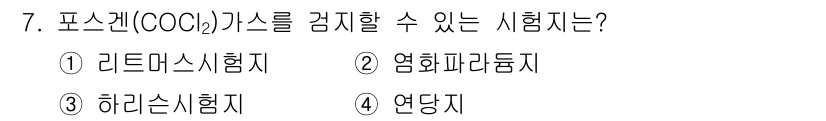 7. 포스겐($COCl_2$)가스를 검지할 수 있는 시험지는?

① 리트머스시험지
② 염화파라듐지
③ 하리슨시험지
④ 연당지